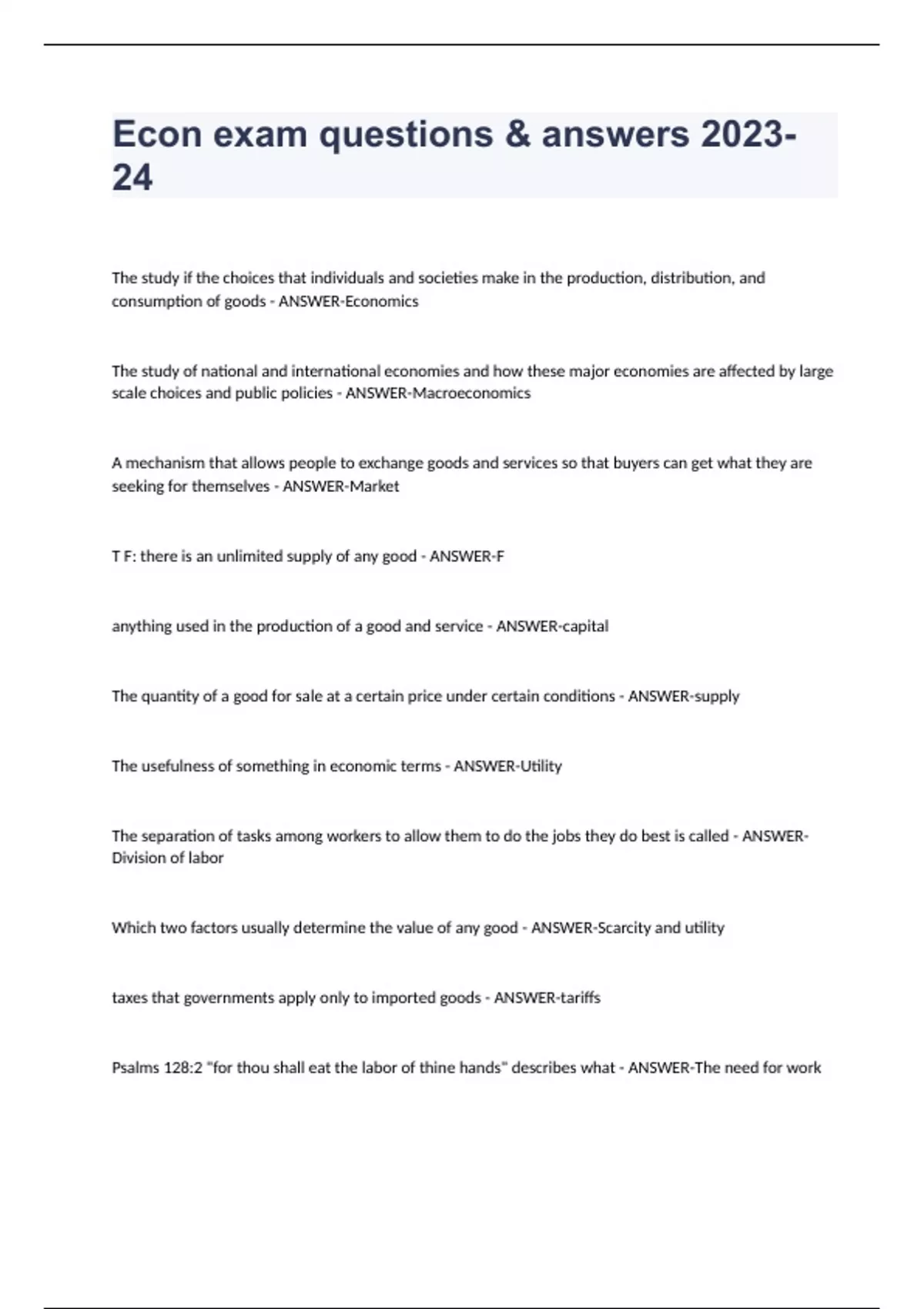 Econ exam questions & answers 2023-24

The study if the choices that individuals and societies make in the production, distribution, and consumption of goods - ANSWER-Economics

The study of national and international economies and how these major economies are affected by large scale choices and public policies - ANSWER-Macroeconomics

A mechanism that allows people to exchange goods and services so that buyers can get what they are seeking for themselves - ANSWER-Market

T F: there is an unlimited supply of any good - ANSWER-F

anything used in the production of a good and service - ANSWER-capital

The quantity of a good for sale at a certain price under certain conditions - ANSWER-supply

The usefulness of something in economic terms - ANSWER-Utility

The separation of tasks among workers to allow them to do the jobs they do best is called - ANSWER-Division of labor

Which two factors usually determine the value of any good - ANSWER-Scarcity and utility

taxes that governments apply only to imported goods - ANSWER-tariffs

Psalms 128:2 "for thou shall eat the labor of thine hands" describes what - ANSWER-The need for work